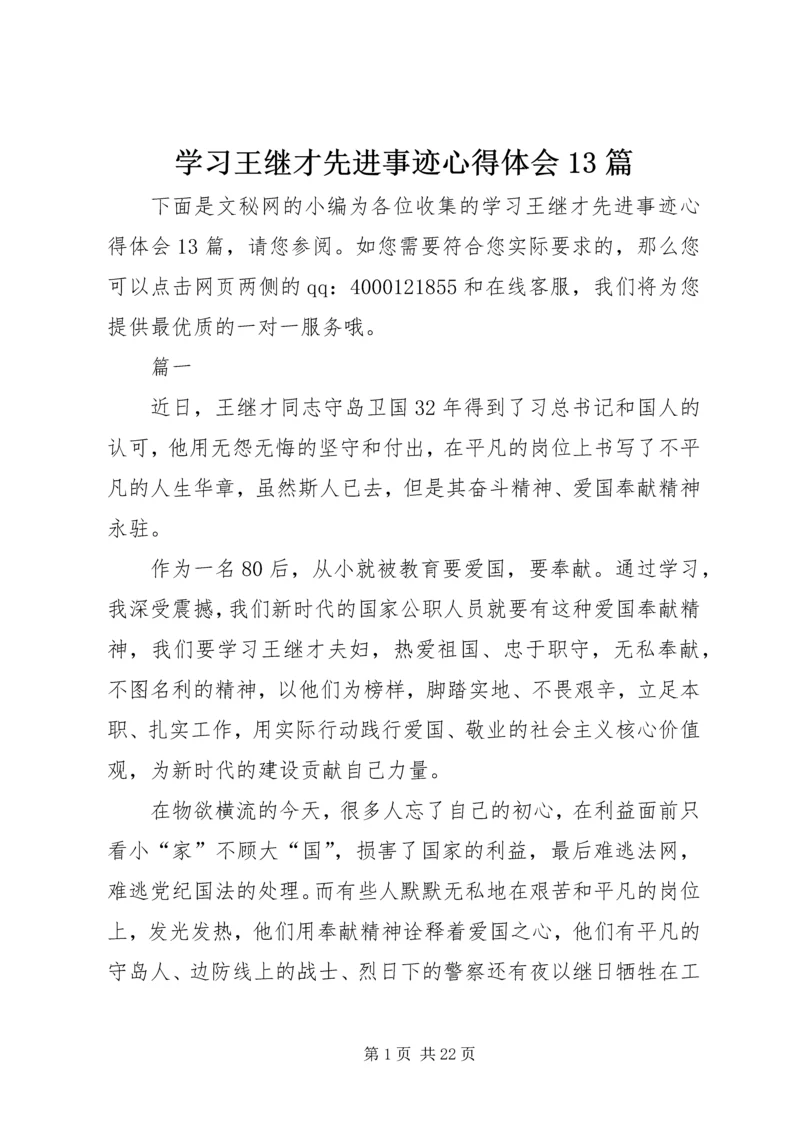 学习王继才先进事迹心得体会13篇

下面是文秘网的小编为各位收集的学习王继才先进事迹心得体会13篇，请您参阅。如您需要符合您实际要求的，那么您可以点击网页两侧的qq：4000121855和在线客服，我们将为您提供最优质的一对一服务哦。

篇一

近日，王继才同志守岛卫国32年得到了习总书记和国人的认可，他用无怨无悔的坚守和付出，在平凡的岗位上书写了不平凡的人生华章，虽然斯人已去，但是其奋斗精神、爱国奉献精神永驻。

作为一名80后，从小就被教育要爱国，要奉献。通过学习，我深受震撼，我们新时代的国家公职人员就要有这种爱国奉献精神，我们要学习王继才夫妇，热爱祖国、忠于职守，无私奉献，不图名利的精神，以他们为榜样，脚踏实地、不畏艰辛，立足本职、扎实工作，用实际行动践行爱国、敬业的社会主义核心价值观，为新时代的建设贡献自己力量。

在物欲横流的今天，很多人忘了自己的初心，在利益面前只看小“家”不顾大“国”，损害了国家的利益，最后难逃法网，难逃党纪国法的处理。而有些人默默无私地在艰苦和平凡的岗位上，发光发热，他们用奉献精神诠释着爱国之心，他们有平凡的守岛人、边防线上的战士、烈日下的警察还有夜以继日牺牲在工

第1页 共22页